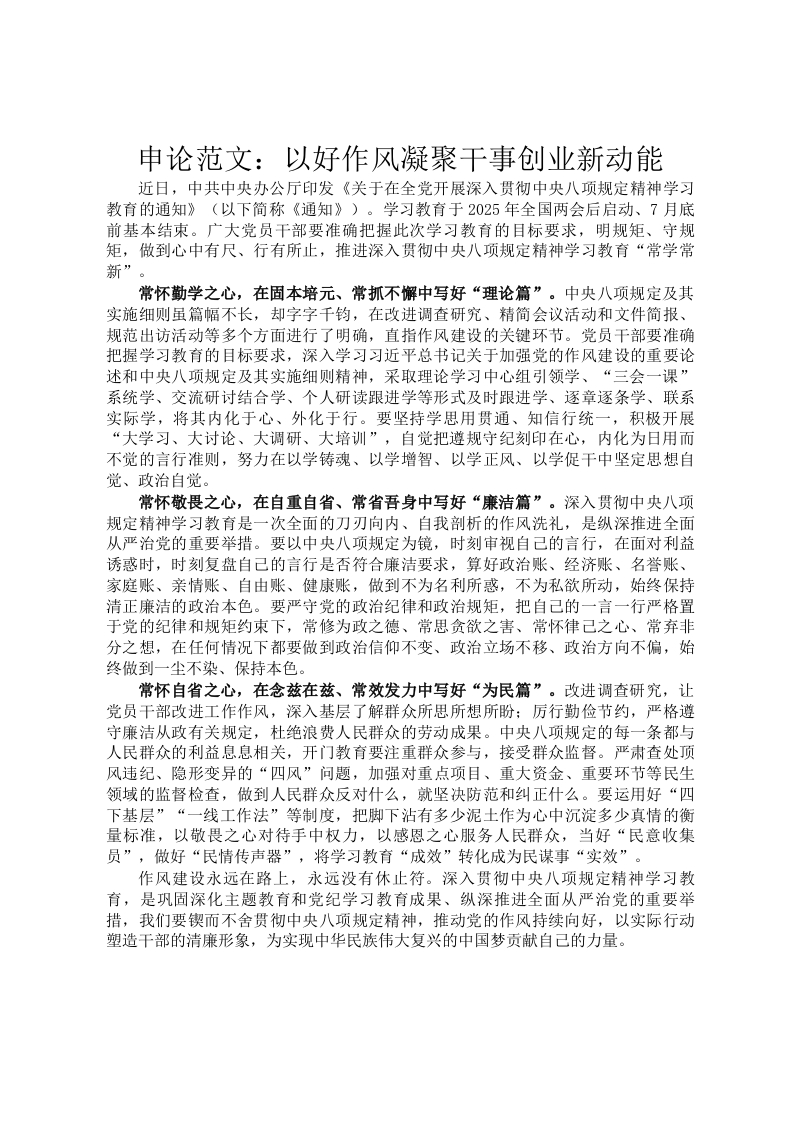 申论范文：以好作风凝聚干事创业新动能

近日，中共中央办公厅印发《关于在全党开展深入贯彻中央八项规定精神学习教育的通知》（以下简称《通知》）。学习教育于2025年全国两会后启动、7月底前基本结束。广大党员干部要准确把握此次学习教育的目标要求，明规矩、守规矩，做到心中有尺、行有所止，推进深入贯彻中央八项规定精神学习教育“常学常新”。

常怀勤学之心，在固本培元、常抓不懈中写好“理论篇”。中央八项规定及其实施细则虽篇幅不长，却字字千钧，在改进调查研究、精简会议活动和文件简报、规范出访活动等多个方面进行了明确，直指作风建设的关键环节。党员干部要准确把握学习教育的目标要求，深入学习习近平总书记关于加强党的作风建设的重要论述和中央八项规定及其实施细则精神，采取理论学习中心组引领学、“三会一课”系统学、交流研讨结合学、个人研读跟进学等形式及时跟进学、逐章逐条学、联系实际学，将其内化于心、外化于行。要坚持学思用贯通、知信行统一，积极开展“大学习、大讨论、大调研、大培训”，自觉把遵规守纪刻印在心，内化为日用而不觉的言行准则，努力在以学铸魂、以学增智、以学正风、以学促干中坚定思想自觉、政治自觉。

常怀敬畏之心，在自重自省、常省吾身中写好“廉洁篇”。深入贯彻中央八项规定精神学习教育是一次全面的刀刃向内、自我剖析的作风洗礼，是纵深推进全面从严治党的重要举措。要以中央八项规定为镜，时刻审视自己的言行，在面对利益诱惑时，时刻复盘自己的言行是否符合廉洁要求，算好政治账、经济账、名誉账、家庭账、亲情账、自由账、健康账，做到不为名利所惑，不为私欲所动，始终保持清正廉洁的政治本色。要严守党的政治纪律和政治规矩，把自己的一言一行严格置于党的纪律和规矩约束下，常修为政之德、常思贪欲之害、常怀律己之心、常弃非分之想，在任何情况下都要做到政治信仰不变、政治立场不移、政治方向不偏，始终做到一尘不染、保持本色。

常怀自省之心，在念兹在兹、常效发力中写好“为民篇”。改进调查研究，让党员干部改进工作作风，深入基层了解群众所思所想所盼；厉行勤俭节约，严格遵守廉洁从政有关规定，杜绝浪费人民群众的劳动成果。中央八项规定的每一条都与人民群众的利益息息相关，开门教育要注重群众参与，接受群众监督。严肃查处顶风违纪、隐形变异的“四风”问题，加强对重点项目、重大资金、重要环节等民生领域的监督检查，做到人民群众反对什么，就坚决防范和纠正什么。要运用好“四下基层”“一线工作法”等制度，把脚下沾有多少泥土作为心中沉淀多少真情的衡量标准，以敬畏之心对待手中权力，以感恩之心服务人民群众，当好“民意收集员”，做好“民情传声器”，将学习教育“成效”转化成为民谋事“实效”。

作风建设永远在路上，永远没有休止符。深入贯彻中央八项规定精神学习教育，是巩固深化主题教育和党纪学习教育成果、纵深推进全面从严治党的重要举措，我们要锲而不舍贯彻中央八项规定精神，推动党的作风持续向好，以实际行动塑造干部的清廉形象，为实现中华民族伟大复兴的中国梦贡献自己的力量。